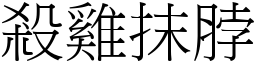 殺雞抹脖